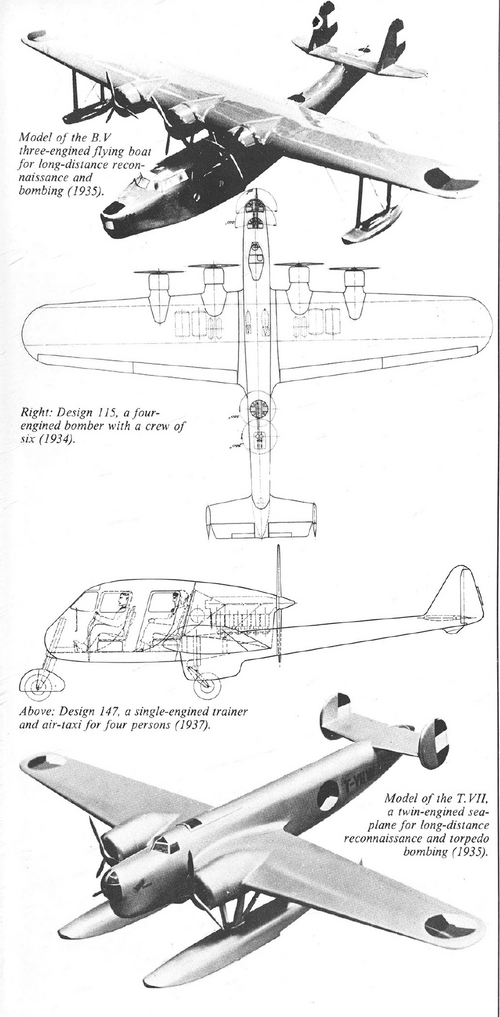 Model of the B.V three-engined flying boat for long-distance reconnaissance and bombing (1935).

Right: Design 115, a four-engined bomber with a crew of six (1934).

Above: Design 147, a single-engined trainer and air-taxi for four persons (1937).

Model of the T.VII, a twin-engined seaplane for long-distance reconnaissance and torpedo bombing (1935).